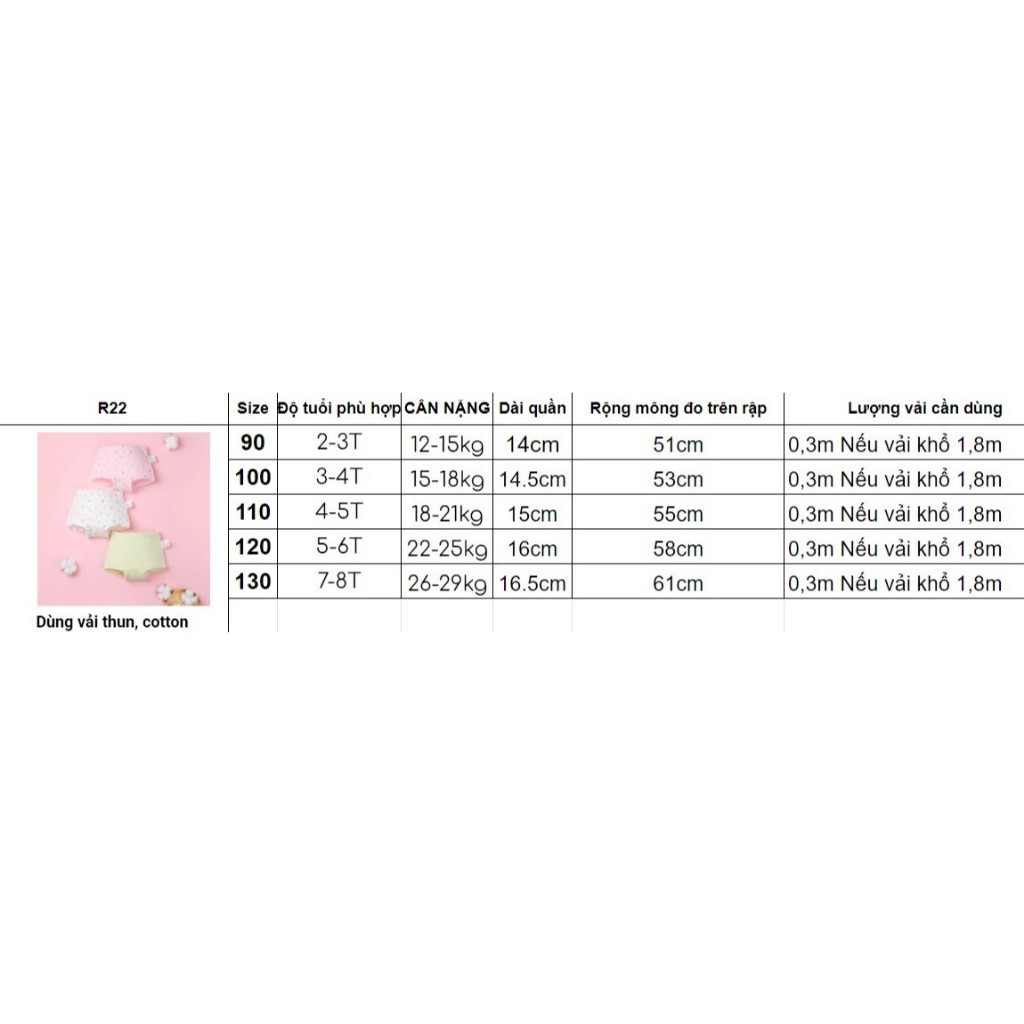 | R22 | Size | Độ tuổi phù hợp | CÂN NẶNG | Dài quần | Rộng mông đo trên rập | Lượng vải cần dùng |
|---|---|---|---|---|---|---|
| | 90 | 2-3T | 12-15kg | 14cm | 51cm | 0,3m Nếu vải khổ 1,8m |
| | 100 | 3-4T | 15-18kg | 14.5cm | 53cm | 0,3m Nếu vải khổ 1,8m |
| | 110 | 4-5T | 18-21kg | 15cm | 55cm | 0,3m Nếu vải khổ 1,8m |
| | 120 | 5-6T | 22-25kg | 16cm | 58cm | 0,3m Nếu vải khổ 1,8m |
| | 130 | 7-8T | 26-29kg | 16.5cm | 61cm | 0,3m Nếu vải khổ 1,8m |
| Dùng vải thun, cotton | | | | | | |